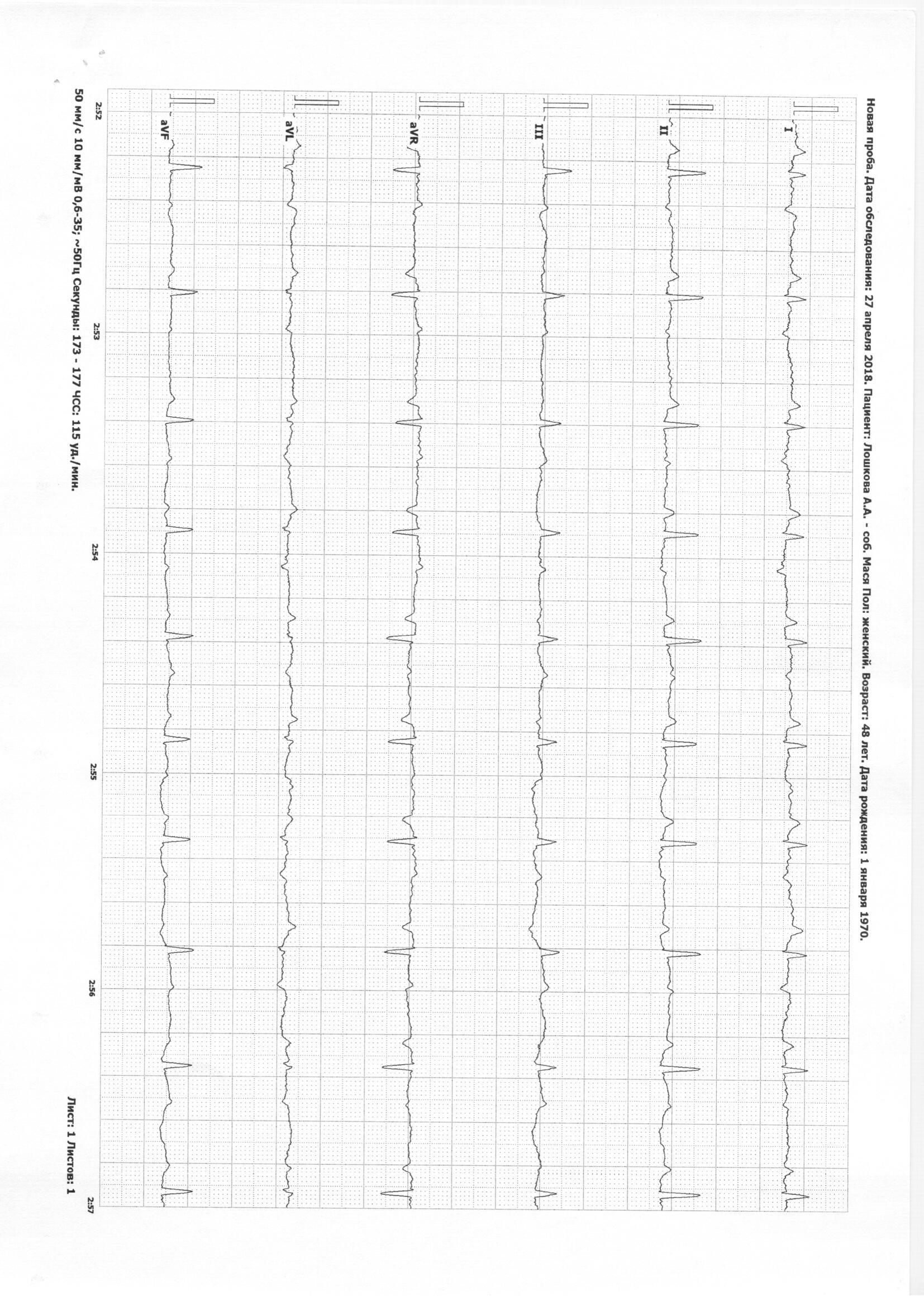 Новая проба. Дата обследования: 27 апреля 2018. Пациент: Лошкова А.А. - соб. Мася Пол: женский. Возраст: 48 лет. Дата рождения: 1 января 1970.

I

II

III

aVR

aVL

aVF

2:52

2:53

2:54

2:55

2:56

2:57

50 мм/с 10 мм/мВ 0,6-35; ~50Гц Секунды: 173 - 177 ЧСС: 115 уд./мин.

Лист: 1 Листов: 1